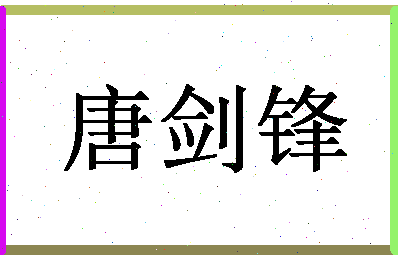 唐剑锋